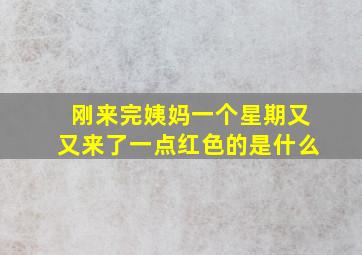 刚来完姨妈一个星期又又来了一点红色的是什么